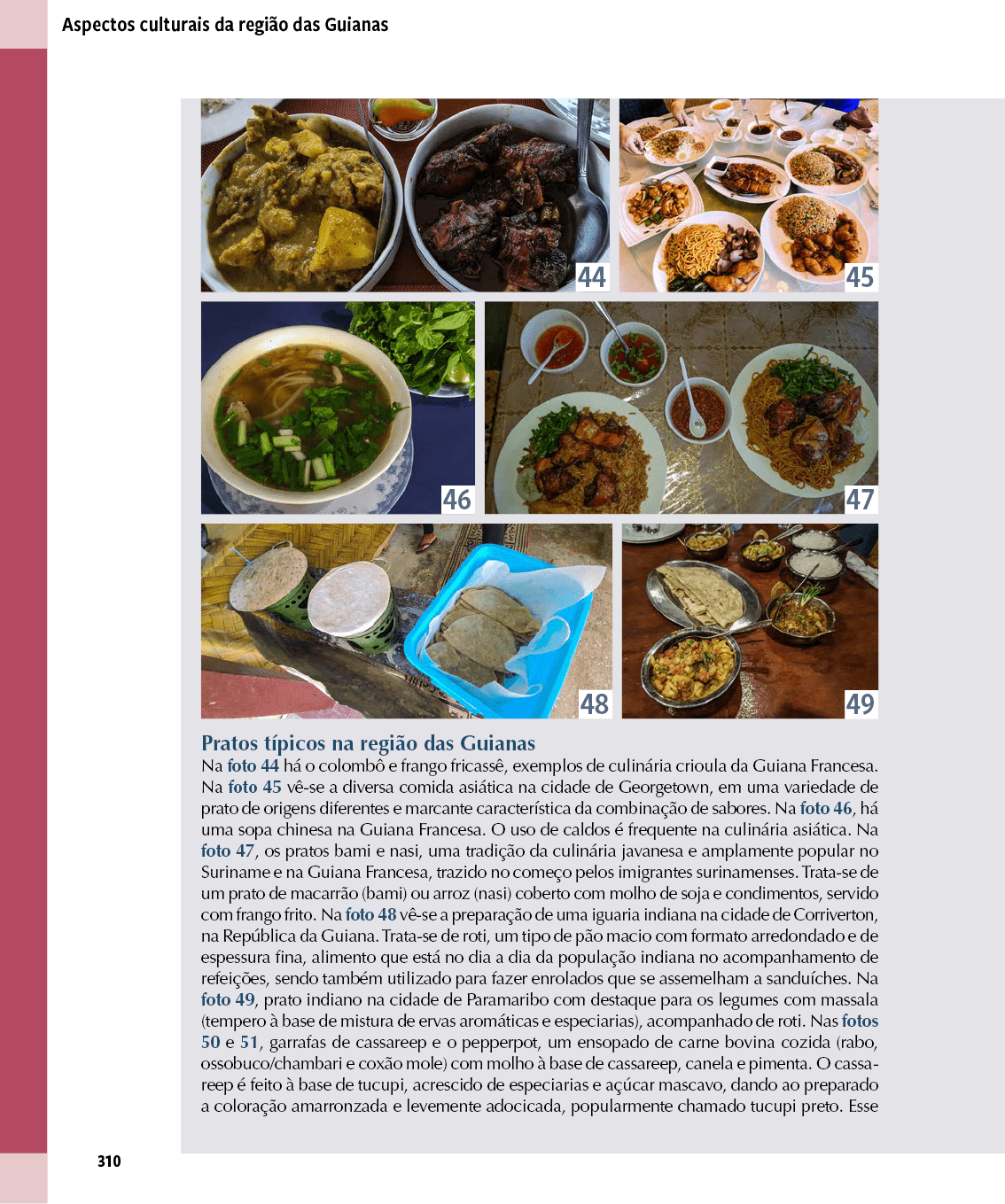 Aspectos culturais da região das Guianas

44

45

46

47

48

49

Pratos típicos na região das Guianas

Na foto 44 há o colombô e frango fricassê, exemplos de culinária crioula da Guiana Francesa. Na foto 45 vê-se a diversa comida asiática na cidade de Georgetown, em uma variedade de prato de origens diferentes e marcante característica da combinação de sabores. Na foto 46, há uma sopa chinesa na Guiana Francesa. O uso de caldos é frequente na culinária asiática. Na foto 47, os pratos bami e nasi, uma tradição da culinária javanesa e amplamente popular no Suriname e na Guiana Francesa, trazido no começo pelos imigrantes surinamenses. Trata-se de um prato de macarrão (bami) ou arroz (nasi) coberto com molho de soja e condimentos, servido com frango frito. Na foto 48 vê-se a preparação de uma iguaria indiana na cidade de Corriverton, na República da Guiana. Trata-se de roti, um tipo de pão macio com formato arredondado e de espessura fina, alimento que está no dia a dia da população indiana no acompanhamento de refeições, sendo também utilizado para fazer enrolados que se assemelham a sanduíches. Na foto 49, prato indiano na cidade de Paramaribo com destaque para os legumes com massala (tempero à base de mistura de ervas aromáticas e especiarias), acompanhado de roti. Nas fotos 50 e 51, garrafas de cassareep e o pepperpot, um ensopado de carne bovina cozida (rabo, ossobuco/chambari e coxão mole) com molho à base de cassareep, canela e pimenta. O cassareep é feito à base de tucupi, acrescido de especiarias e açúcar mascavo, dando ao preparado a coloração amarronzada e levemente adocicada, popularmente chamado tucupi preto. Esse

310